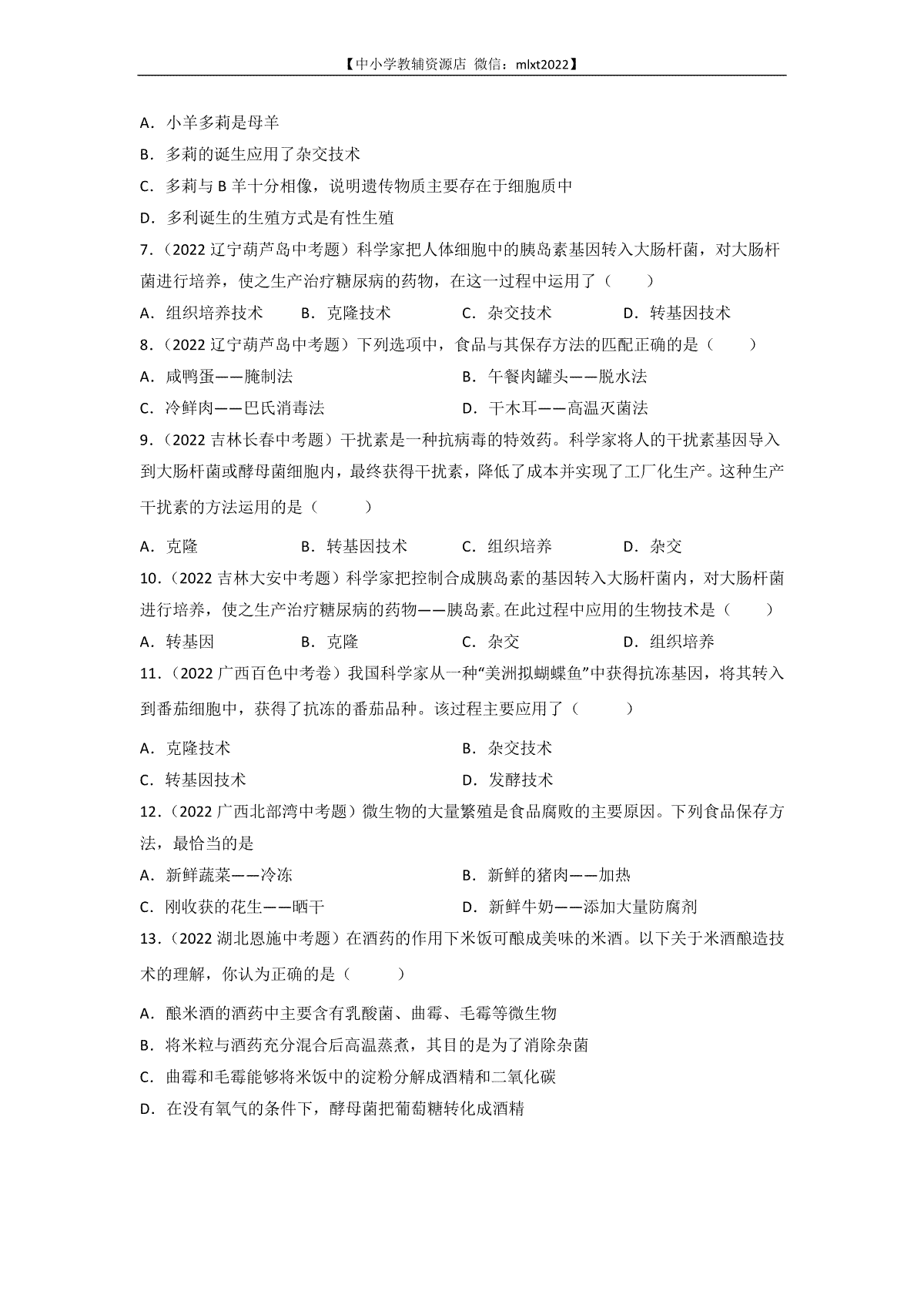 【中小学教辅资源店 微信：mlxt2022】

A．小羊多莉是母羊

B．多莉的诞生应用了杂交技术

C．多莉与 B 羊十分相像，说明遗传物质主要存在于细胞质中

D．多利诞生的生殖方式是有性生殖

7．（2022 辽宁葫芦岛中考题）科学家把人体细胞中的胰岛素基因转入大肠杆菌，对大肠杆菌进行培养，使之生产治疗糖尿病的药物，在这一过程中运用了（　　）

A．组织培养技术　　B．克隆技术　　C．杂交技术　　D．转基因技术

8．（2022 辽宁葫芦岛中考题）下列选项中，食品与其保存方法的匹配正确的是（　　）

A．咸鸭蛋——腌制法　　B．午餐肉罐头——脱水法

C．冷鲜肉——巴氏消毒法　　D．干木耳——高温灭菌法

9．（2022 吉林长春中考题）干扰素是一种抗病毒的特效药。科学家将人的干扰素基因导入到大肠杆菌或酵母菌细胞内，最终获得干扰素，降低了成本并实现了工厂化生产。这种生产干扰素的方法运用的是（　　）

A．克隆　　B．转基因技术　　C．组织培养　　D．杂交

10．（2022 吉林大安中考题）科学家把控制合成胰岛素的基因转入大肠杆菌内，对大肠杆菌进行培养，使之生产治疗糖尿病的药物——胰岛素。在此过程中应用的生物技术是（　　）

A．转基因　　B．克隆　　C．杂交　　D．组织培养

11．（2022 广西百色中考卷）我国科学家从一种“美洲拟蝴蝶鱼”中获得抗冻基因，将其转入到番茄细胞中，获得了抗冻的番茄品种。该过程主要应用了（　　）

A．克隆技术　　B．杂交技术

C．转基因技术　　D．发酵技术

12．（2022 广西北部湾中考题）微生物的大量繁殖是食品腐败的主要原因。下列食品保存方法，最恰当的是

A．新鲜蔬菜——冷冻　　B．新鲜的猪肉——加热

C．刚收获的花生——晒干　　D．新鲜牛奶——添加大量防腐剂

13．（2022 湖北恩施中考题）在酒药的作用下米饭可酿成美味的米酒。以下关于米酒酿造技术的理解，你认为正确的是（　　）

A．酿米酒的酒药中主要含有乳酸菌、曲霉、毛霉等微生物

B．将米粒与酒药充分混合后高温蒸煮，其目的是为了消除杂菌

C．曲霉和毛霉能够将米饭中的淀粉分解成酒精和二氧化碳

D．在没有氧气的条件下，酵母菌把葡萄糖转化成酒精